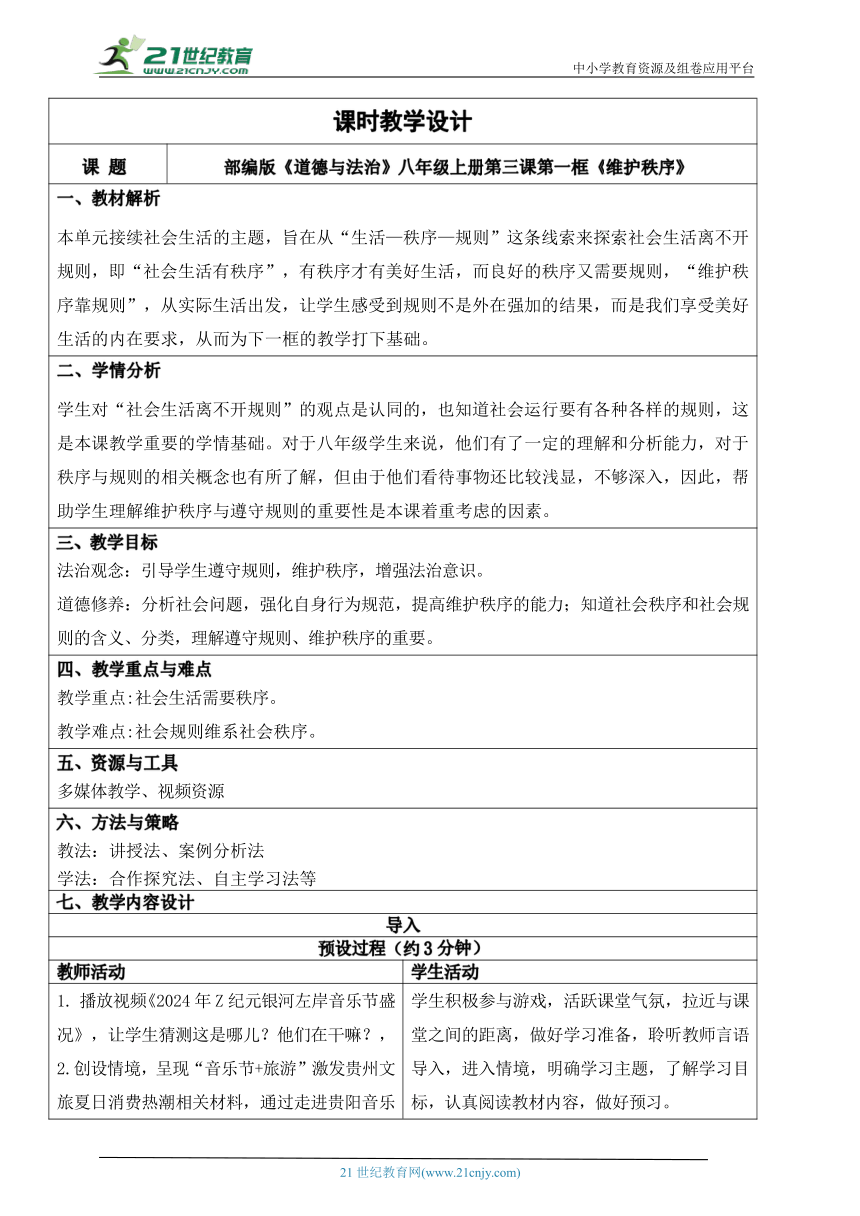 21世纪教育
www.21cnjy.com
中小学教育资源及组卷应用平台

课时教学设计

| 课 题 | 部编版《道德与法治》八年级上册第三课第一框《维护秩序》 |
|---|---|

一、教材解析

本单元接续社会生活的主题，旨在从“生活—秩序—规则”这条线索来探索社会生活离不开规则，即“社会生活有秩序”，有秩序才有美好生活，而良好的秩序又需要规则，“维护秩序靠规则”，从实际生活出发，让学生感受到规则不是外在强加的结果，而是我们享受美好生活的内在要求，从而为下一框的教学打下基础。

二、学情分析

学生对“社会生活离不开规则”的观点是认同的，也知道社会运行要有各种各样的规则，这是本课教学重要的学情基础。对于八年级学生来说，他们有了一定的理解和分析能力，对于秩序与规则的相关概念也有所了解，但由于他们看待事物还比较浅显，不够深入，因此，帮助学生理解维护秩序与遵守规则的重要性是本课着重考虑的因素。

三、教学目标

法治观念：引导学生遵守规则，维护秩序，增强法治意识。

道德修养：分析社会问题，强化自身行为规范，提高维护秩序的能力；知道社会秩序和社会规则的含义、分类，理解遵守规则、维护秩序的重要。

四、教学重点与难点

教学重点:社会生活需要秩序。

教学难点:社会规则维系社会秩序。

五、资源与工具

多媒体教学、视频资源

六、方法与策略

教法：讲授法、案例分析法
学法：合作探究法、自主学习法等

七、教学内容设计

导入

预设过程（约3分钟）

| 教师活动 | 学生活动 |
|---|---|
| 1. 播放视频《2024年Z纪元银河左岸音乐节盛况》，让学生猜测这是哪儿？他们在干嘛？，2.创设情境，呈现“音乐节+旅游”激发贵州文旅夏日消费热潮相关材料，通过走进贵阳音乐 | 学生积极参与游戏，活跃课堂气氛，拉近与课堂之间的距离，做好学习准备，聆听教师言语导入，进入情境，明确学习主题，了解学习目标，认真阅读教材内容，做好预习。 |

21世纪教育网(www.21cnjy.com)